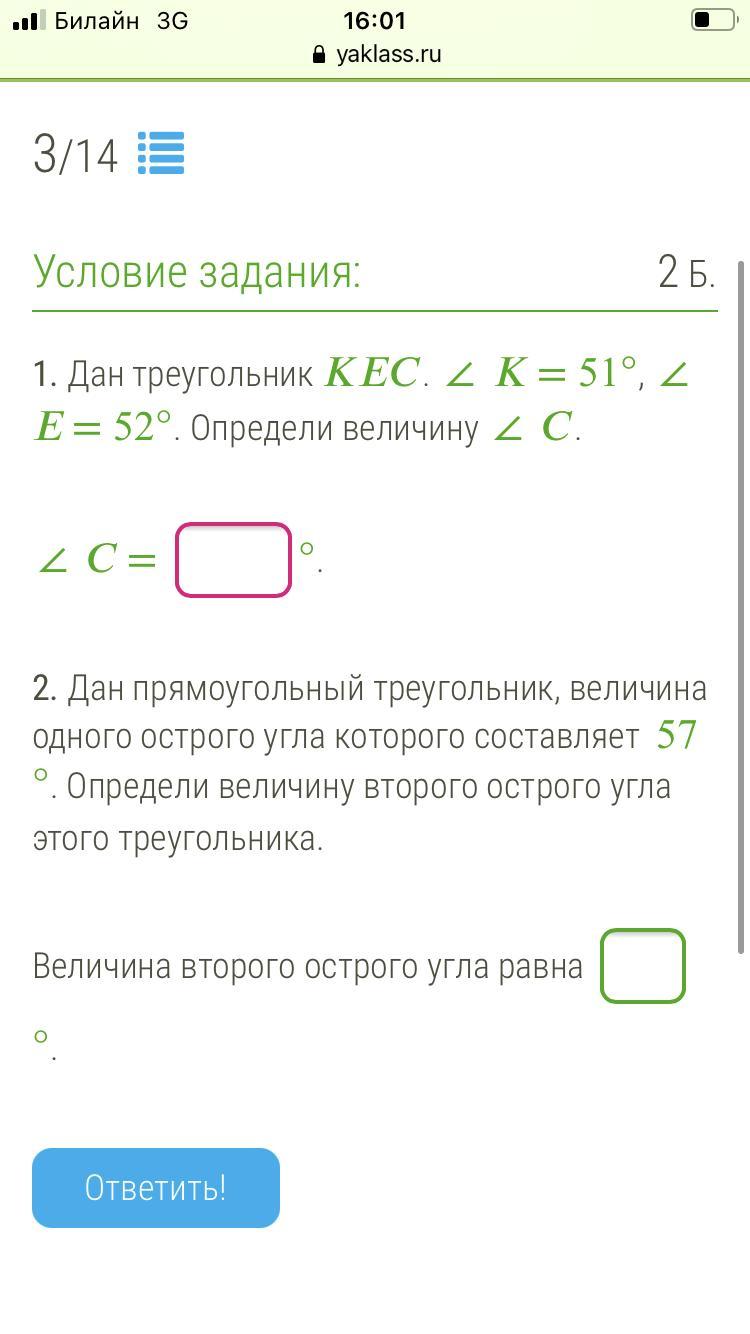 Билайн 3G 16:01
yaklass.ru

3/14

Условие задания: 2 Б.

1. Дан треугольник $KEC$. $\angle K = 51°$, $\angle E = 52°$. Определи величину $\angle C$.

$\angle C =$ $°$.

2. Дан прямоугольный треугольник, величина одного острого угла которого составляет $57°$. Определи величину второго острого угла этого треугольника.

Величина второго острого угла равна $°$.

Ответить!